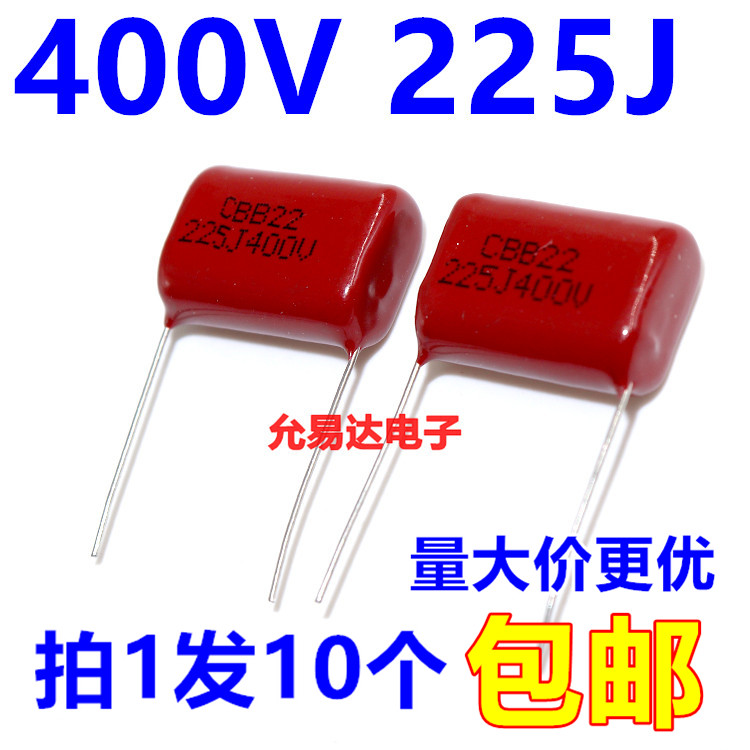 400V 225J

CBB22
225J400V

CBB22
225J400V

允易达电子

量大价更优

拍1发10个 包邮